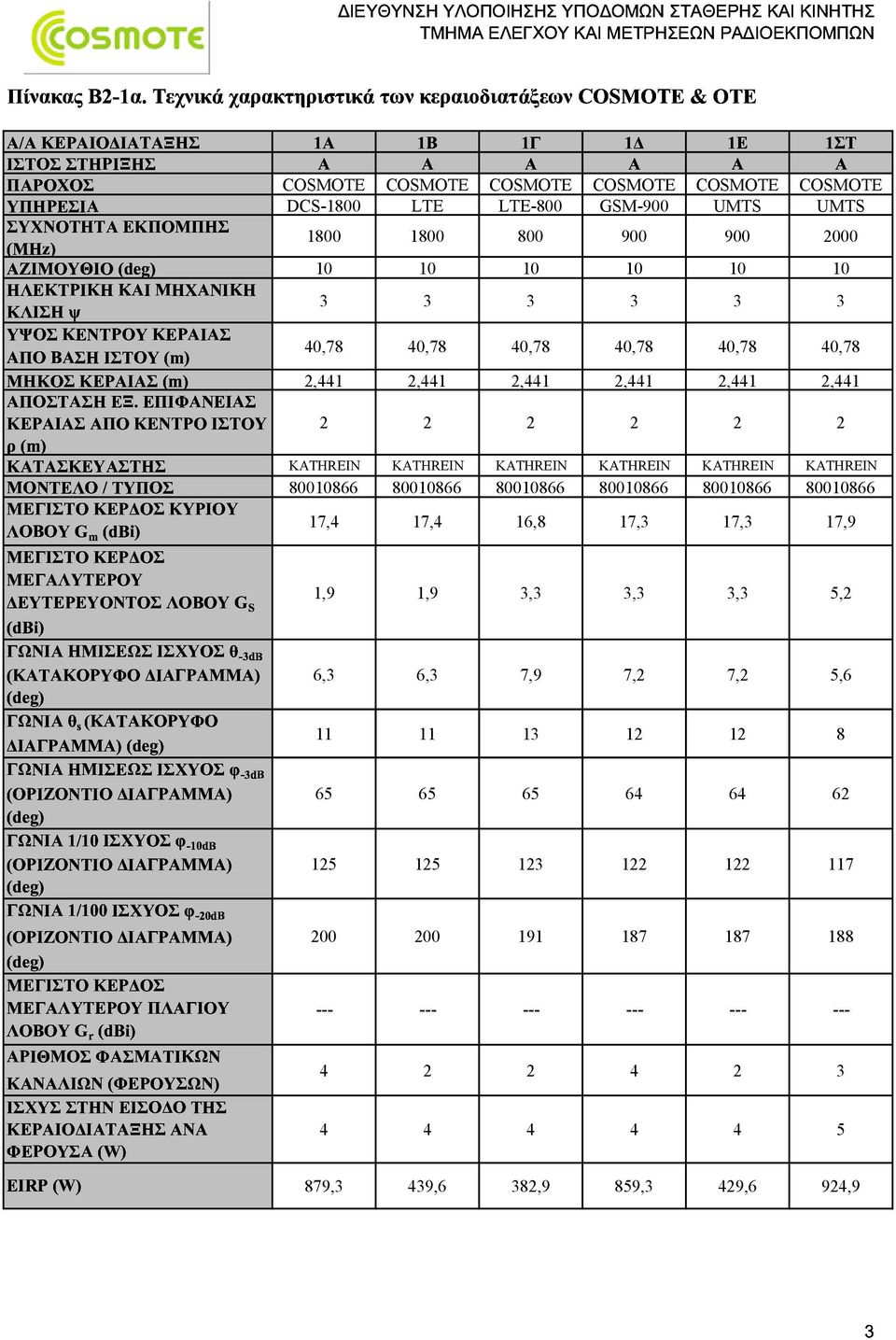 COSMOTE

ΔΙΕΥΘΥΝΣΗ ΥΛΟΠΟΙΗΣΗΣ ΥΠΟΔΟΜΩΝ ΣΤΑΘΕΡΗΣ ΚΑΙ ΚΙΝΗΤΗΣ
ΤΜΗΜΑ ΕΛΕΓΧΟΥ ΚΑΙ ΜΕΤΡΗΣΕΩΝ ΡΑΔΙΟΕΚΠΟΜΠΩΝ

Πίνακας Β2-1α. Τεχνικά χαρακτηριστικά των κεραιοδιατάξεων COSMOTE & OTE

| Α/Α ΚΕΡΑΙΟΔΙΑΤΑΞΗΣ | 1Α | 1Β | 1Γ | 1Δ | 1Ε | 1ΣΤ |
|---|---|---|---|---|---|---|
| ΙΣΤΟΣ ΣΤΗΡΙΞΗΣ | Α | Α | Α | Α | Α | Α |
| ΠΑΡΟΧΟΣ | COSMOTE | COSMOTE | COSMOTE | COSMOTE | COSMOTE | COSMOTE |
| ΥΠΗΡΕΣΙΑ | DCS-1800 | LTE | LTE-800 | GSM-900 | UMTS | UMTS |
| ΣΥΧΝΟΤΗΤΑ ΕΚΠΟΜΠΗΣ (MHz) | 1800 | 1800 | 800 | 900 | 900 | 2000 |
| ΑΖΙΜΟΥΘΙΟ (deg) | 10 | 10 | 10 | 10 | 10 | 10 |
| ΗΛΕΚΤΡΙΚΗ ΚΑΙ ΜΗΧΑΝΙΚΗ ΚΛΙΣΗ ψ | 3 | 3 | 3 | 3 | 3 | 3 |
| ΥΨΟΣ ΚΕΝΤΡΟΥ ΚΕΡΑΙΑΣ ΑΠΟ ΒΑΣΗ ΙΣΤΟΥ (m) | 40,78 | 40,78 | 40,78 | 40,78 | 40,78 | 40,78 |
| ΜΗΚΟΣ ΚΕΡΑΙΑΣ (m) | 2,441 | 2,441 | 2,441 | 2,441 | 2,441 | 2,441 |
| ΑΠΟΣΤΑΣΗ ΕΞ. ΕΠΙΦΑΝΕΙΑΣ ΚΕΡΑΙΑΣ ΑΠΟ ΚΕΝΤΡΟ ΙΣΤΟΥ ρ (m) | 2 | 2 | 2 | 2 | 2 | 2 |
| ΚΑΤΑΣΚΕΥΑΣΤΗΣ | KATHREIN | KATHREIN | KATHREIN | KATHREIN | KATHREIN | KATHREIN |
| ΜΟΝΤΕΛΟ / ΤΥΠΟΣ | 80010866 | 80010866 | 80010866 | 80010866 | 80010866 | 80010866 |
| ΜΕΓΙΣΤΟ ΚΕΡΔΟΣ ΚΥΡΙΟΥ ΛΟΒΟΥ $G_m$ (dBi) | 17,4 | 17,4 | 16,8 | 17,3 | 17,3 | 17,9 |
| ΜΕΓΙΣΤΟ ΚΕΡΔΟΣ ΜΕΓΑΛΥΤΕΡΟΥ ΔΕΥΤΕΡΕΥΟΝΤΟΣ ΛΟΒΟΥ $G_S$ (dBi) | 1,9 | 1,9 | 3,3 | 3,3 | 3,3 | 5,2 |
| ΓΩΝΙΑ ΗΜΙΣΕΩΣ ΙΣΧΥΟΣ $θ_{-3dB}$ (ΚΑΤΑΚΟΡΥΦΟ ΔΙΑΓΡΑΜΜΑ) (deg) | 6,3 | 6,3 | 7,9 | 7,2 | 7,2 | 5,6 |
| ΓΩΝΙΑ $θ_s$ (ΚΑΤΑΚΟΡΥΦΟ ΔΙΑΓΡΑΜΜΑ) (deg) | 11 | 11 | 13 | 12 | 12 | 8 |
| ΓΩΝΙΑ ΗΜΙΣΕΩΣ ΙΣΧΥΟΣ $φ_{-3dB}$ (ΟΡΙΖΟΝΤΙΟ ΔΙΑΓΡΑΜΜΑ) (deg) | 65 | 65 | 65 | 64 | 64 | 62 |
| ΓΩΝΙΑ 1/10 ΙΣΧΥΟΣ $φ_{-10dB}$ (ΟΡΙΖΟΝΤΙΟ ΔΙΑΓΡΑΜΜΑ) (deg) | 125 | 125 | 123 | 122 | 122 | 117 |
| ΓΩΝΙΑ 1/100 ΙΣΧΥΟΣ $φ_{-20dB}$ (ΟΡΙΖΟΝΤΙΟ ΔΙΑΓΡΑΜΜΑ) (deg) | 200 | 200 | 191 | 187 | 187 | 188 |
| ΜΕΓΙΣΤΟ ΚΕΡΔΟΣ ΜΕΓΑΛΥΤΕΡΟΥ ΠΛΑΓΙΟΥ ΛΟΒΟΥ $G_r$ (dBi) | --- | --- | --- | --- | --- | --- |
| ΑΡΙΘΜΟΣ ΦΑΣΜΑΤΙΚΩΝ ΚΑΝΑΛΙΩΝ (ΦΕΡΟΥΣΩΝ) | 4 | 2 | 2 | 4 | 2 | 3 |
| ΙΣΧΥΣ ΣΤΗΝ ΕΙΣΟΔΟ ΤΗΣ ΚΕΡΑΙΟΔΙΑΤΑΞΗΣ ΑΝΑ ΦΕΡΟΥΣΑ (W) | 4 | 4 | 4 | 4 | 4 | 5 |
| EIRP (W) | 879,3 | 439,6 | 382,9 | 859,3 | 429,6 | 924,9 |

3